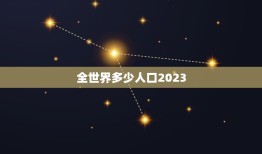 全世界多少人口2023